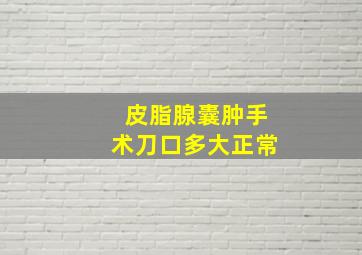 皮脂腺囊肿手术刀口多大正常